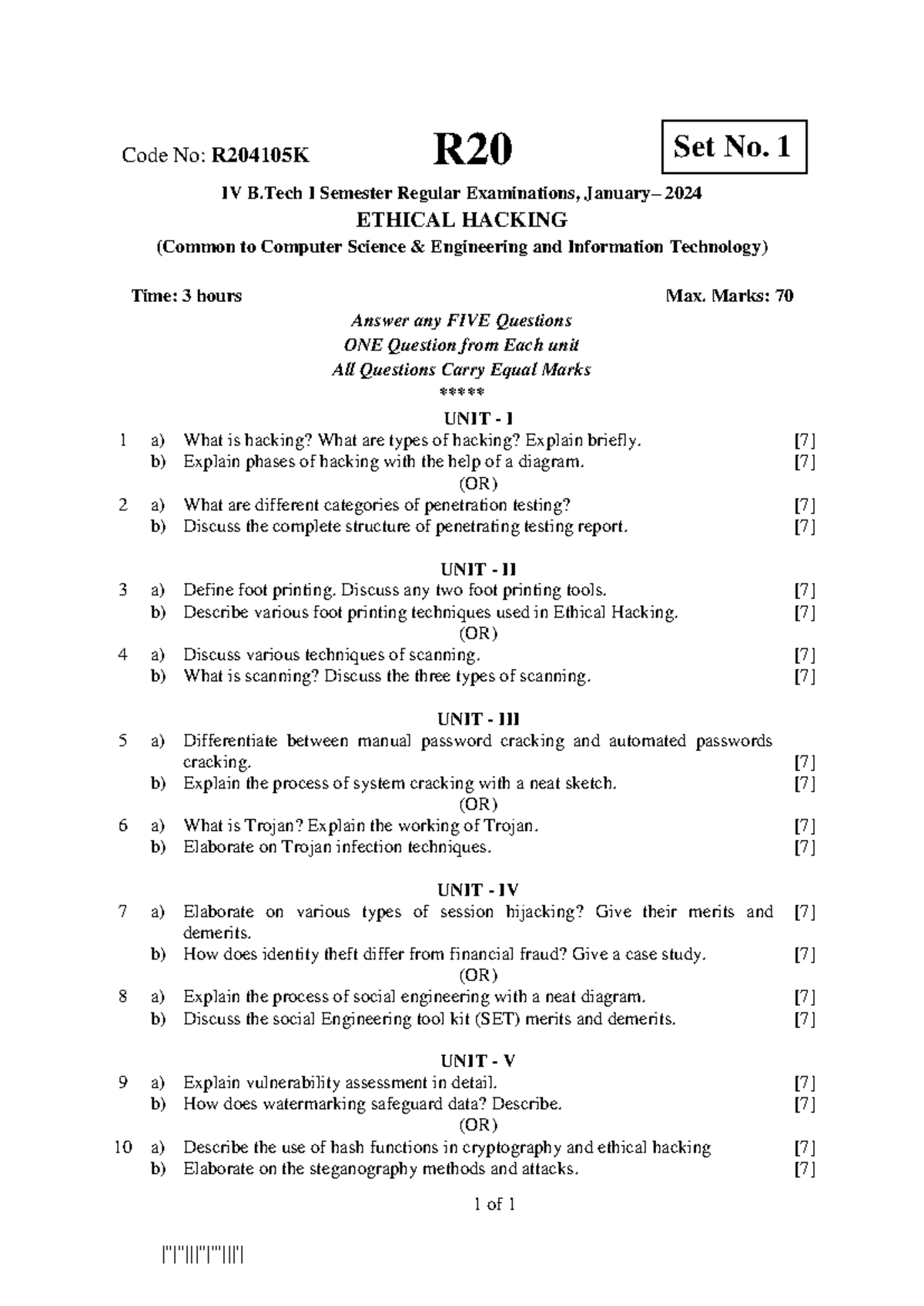 Code No: R204105K

R20

Set No. 1

IV B.Tech I Semester Regular Examinations, January– 2024
ETHICAL HACKING
(Common to Computer Science & Engineering and Information Technology)

Time: 3 hours Max. Marks: 70

Answer any FIVE Questions
ONE Question from Each unit
All Questions Carry Equal Marks
*****

UNIT - I

1 a) What is hacking? What are types of hacking? Explain briefly. [7]
b) Explain phases of hacking with the help of a diagram. [7]
(OR)
2 a) What are different categories of penetration testing? [7]
b) Discuss the complete structure of penetrating testing report. [7]

UNIT - II

3 a) Define foot printing. Discuss any two foot printing tools. [7]
b) Describe various foot printing techniques used in Ethical Hacking. [7]
(OR)
4 a) Discuss various techniques of scanning. [7]
b) What is scanning? Discuss the three types of scanning. [7]

UNIT - III

5 a) Differentiate between manual password cracking and automated passwords cracking. [7]
b) Explain the process of system cracking with a neat sketch. [7]
(OR)
6 a) What is Trojan? Explain the working of Trojan. [7]
b) Elaborate on Trojan infection techniques. [7]

UNIT - IV

7 a) Elaborate on various types of session hijacking? Give their merits and demerits. [7]
b) How does identity theft differ from financial fraud? Give a case study. [7]
(OR)
8 a) Explain the process of social engineering with a neat diagram. [7]
b) Discuss the social Engineering tool kit (SET) merits and demerits. [7]

UNIT - V

9 a) Explain vulnerability assessment in detail. [7]
b) How does watermarking safeguard data? Describe. [7]
(OR)
10 a) Describe the use of hash functions in cryptography and ethical hacking [7]
b) Elaborate on the steganography methods and attacks. [7]

1 of 1

|''|''|||''|'''|||'|